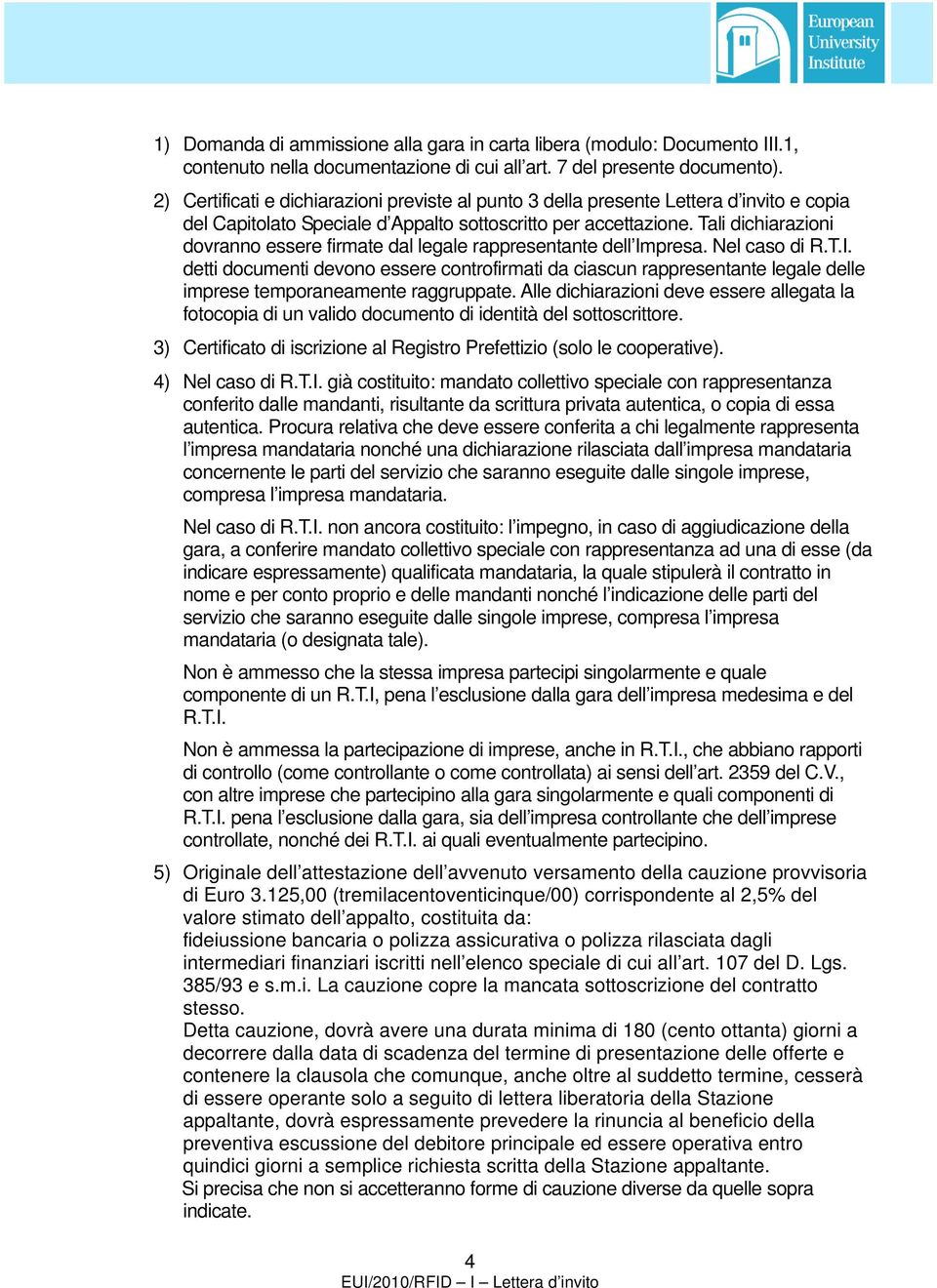 European University Institute

1) Domanda di ammissione alla gara in carta libera (modulo: Documento III.1, contenuto nella documentazione di cui all'art. 7 del presente documento).

2) Certificati e dichiarazioni previste al punto 3 della presente Lettera d'invito e copia del Capitolato Speciale d'Appalto sottoscritto per accettazione. Tali dichiarazioni dovranno essere firmate dal legale rappresentante dell'Impresa. Nel caso di R.T.I. detti documenti devono essere controfirmati da ciascun rappresentante legale delle imprese temporaneamente raggruppate. Alle dichiarazioni deve essere allegata la fotocopia di un valido documento di identità del sottoscrittore.

3) Certificato di iscrizione al Registro Prefettizio (solo le cooperative).

4) Nel caso di R.T.I. già costituito: mandato collettivo speciale con rappresentanza conferito dalle mandanti, risultante da scrittura privata autentica, o copia di essa autentica. Procura relativa che deve essere conferita a chi legalmente rappresenta l'impresa mandataria nonché una dichiarazione rilasciata dall'impresa mandataria concernente le parti del servizio che saranno eseguite dalle singole imprese, compresa l'impresa mandataria.

Nel caso di R.T.I. non ancora costituito: l'impegno, in caso di aggiudicazione della gara, a conferire mandato collettivo speciale con rappresentanza ad una di esse (da indicare espressamente) qualificata mandataria, la quale stipulerà il contratto in nome e per conto proprio e delle mandanti nonché l'indicazione delle parti del servizio che saranno eseguite dalle singole imprese, compresa l'impresa mandataria (o designata tale).

Non è ammesso che la stessa impresa partecipi singolarmente e quale componente di un R.T.I, pena l'esclusione dalla gara dell'impresa medesima e del R.T.I.

Non è ammessa la partecipazione di imprese, anche in R.T.I., che abbiano rapporti di controllo (come controllante o come controllata) ai sensi dell'art. 2359 del C.V., con altre imprese che partecipino alla gara singolarmente e quali componenti di R.T.I. pena l'esclusione dalla gara, sia dell'impresa controllante che dell'imprese controllate, nonché dei R.T.I. ai quali eventualmente partecipino.

5) Originale dell'attestazione dell'avvenuto versamento della cauzione provvisoria di Euro 3.125,00 (tremilacentoventicinque/00) corrispondente al 2,5% del valore stimato dell'appalto, costituita da:
fideiussione bancaria o polizza assicurativa o polizza rilasciata dagli intermediari finanziari iscritti nell'elenco speciale di cui all'art. 107 del D. Lgs. 385/93 e s.m.i. La cauzione copre la mancata sottoscrizione del contratto stesso.
Detta cauzione, dovrà avere una durata minima di 180 (cento ottanta) giorni a decorrere dalla data di scadenza del termine di presentazione delle offerte e contenere la clausola che comunque, anche oltre al suddetto termine, cesserà di essere operante solo a seguito di lettera liberatoria della Stazione appaltante, dovrà espressamente prevedere la rinuncia al beneficio della preventiva escussione del debitore principale ed essere operativa entro quindici giorni a semplice richiesta scritta della Stazione appaltante.
Si precisa che non si accetteranno forme di cauzione diverse da quelle sopra indicate.

4
EUI/2010/RFID – I – Lettera d'invito